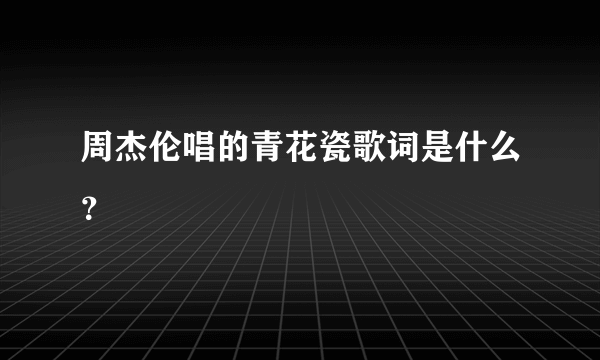 周杰伦唱的青花瓷歌词是什么?